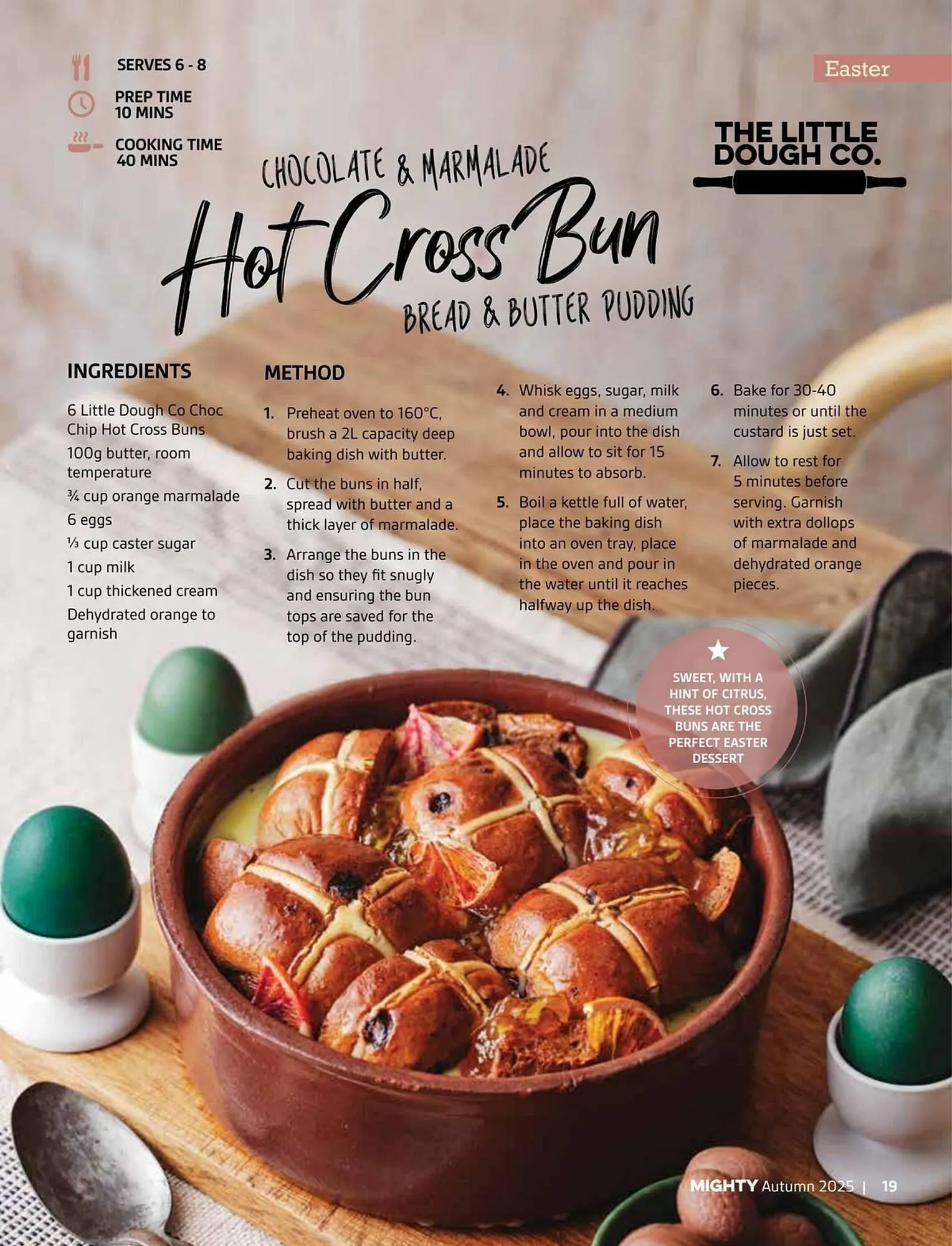 SERVES 6 - 8

PREP TIME 10 MINS

COOKING TIME 40 MINS

Easter

THE LITTLE DOUGH CO.

CHOCOLATE & MARMALADE
Hot Cross Bun
BREAD & BUTTER PUDDING

INGREDIENTS

6 Little Dough Co Choc Chip Hot Cross Buns

100g butter, room temperature

¾ cup orange marmalade

6 eggs

⅓ cup caster sugar

1 cup milk

1 cup thickened cream

Dehydrated orange to garnish

METHOD

1. Preheat oven to 160°C, brush a 2L capacity deep baking dish with butter.

2. Cut the buns in half, spread with butter and a thick layer of marmalade.

3. Arrange the buns in the dish so they fit snugly and ensuring the bun tops are saved for the top of the pudding.

4. Whisk eggs, sugar, milk and cream in a medium bowl, pour into the dish and allow to sit for 15 minutes to absorb.

5. Boil a kettle full of water, place the baking dish into an oven tray, place in the oven and pour in the water until it reaches halfway up the dish.

6. Bake for 30-40 minutes or until the custard is just set.

7. Allow to rest for 5 minutes before serving. Garnish with extra dollops of marmalade and dehydrated orange pieces.

SWEET, WITH A HINT OF CITRUS, THESE HOT CROSS BUNS ARE THE PERFECT EASTER DESSERT

MIGHTY Autumn 2025 | 19